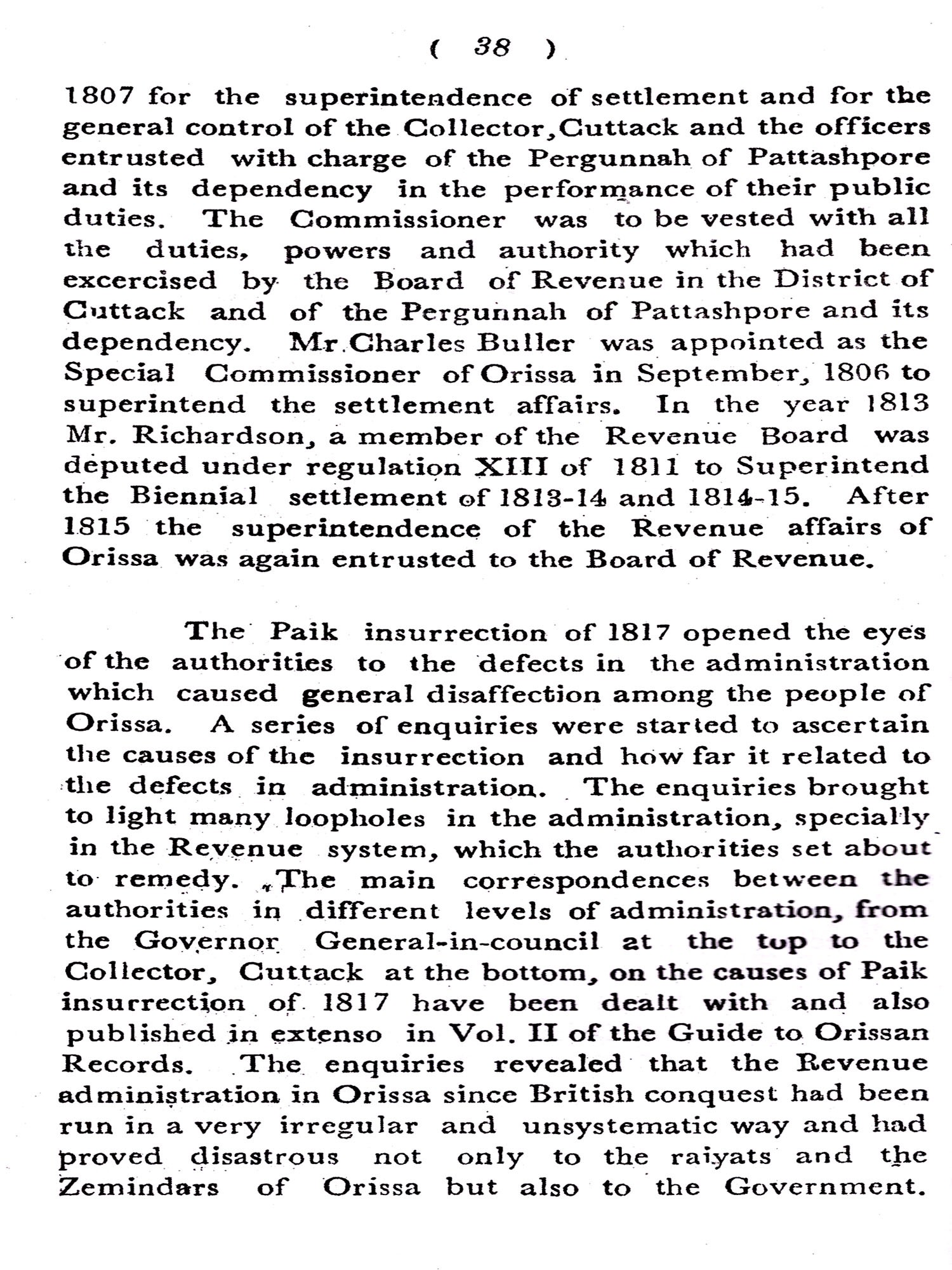 ( 38 )

1807 for the superintendence of settlement and for the general control of the Collector, Cuttack and the officers entrusted with charge of the Pergunnah of Pattashpore and its dependency in the performance of their public duties. The Commissioner was to be vested with all the duties, powers and authority which had been excercised by the Board of Revenue in the District of Cuttack and of the Pergunnah of Pattashpore and its dependency. Mr. Charles Buller was appointed as the Special Commissioner of Orissa in September, 1806 to superintend the settlement affairs. In the year 1813 Mr. Richardson, a member of the Revenue Board was deputed under regulation XIII of 1811 to Superintend the Biennial settlement of 1813-14 and 1814-15. After 1815 the superintendence of the Revenue affairs of Orissa was again entrusted to the Board of Revenue.

The Paik insurrection of 1817 opened the eyes of the authorities to the defects in the administration which caused general disaffection among the people of Orissa. A series of enquiries were started to ascertain the causes of the insurrection and how far it related to the defects in administration. The enquiries brought to light many loopholes in the administration, specially in the Revenue system, which the authorities set about to remedy. The main correspondences between the authorities in different levels of administration, from the Governor General-in-council at the top to the Collector, Cuttack at the bottom, on the causes of Paik insurrection of 1817 have been dealt with and also published in extenso in Vol. II of the Guide to Orissan Records. The enquiries revealed that the Revenue administration in Orissa since British conquest had been run in a very irregular and unsystematic way and had proved disastrous not only to the raiyats and the Zemindars of Orissa but also to the Government.